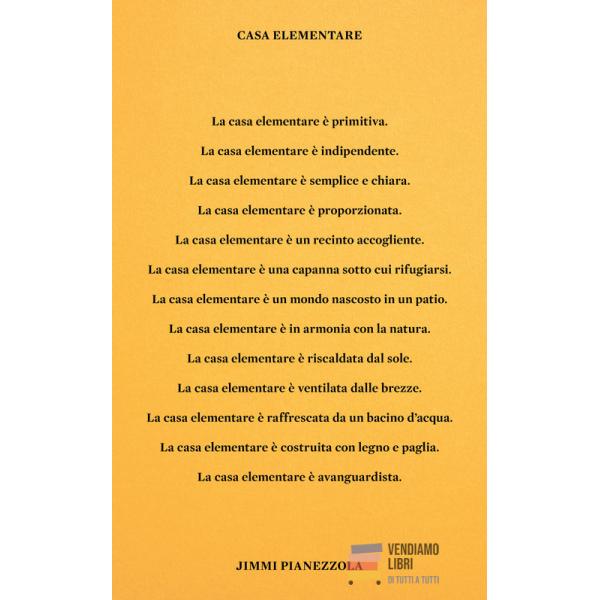 CASA ELEMENTARE

La casa elementare è primitiva.

La casa elementare è indipendente.

La casa elementare è semplice e chiara.

La casa elementare è proporzionata.

La casa elementare è un recinto accogliente.

La casa elementare è una capanna sotto cui rifugiarsi.

La casa elementare è un mondo nascosto in un patio.

La casa elementare è in armonia con la natura.

La casa elementare è riscaldata dal sole.

La casa elementare è ventilata dalle brezze.

La casa elementare è raffrescata da un bacino d'acqua.

La casa elementare è costruita con legno e paglia.

La casa elementare è avanguardista.

JIMMI PIANEZZOLA

VENDIAMO
LIBRI
DI TUTTI A TUTTI